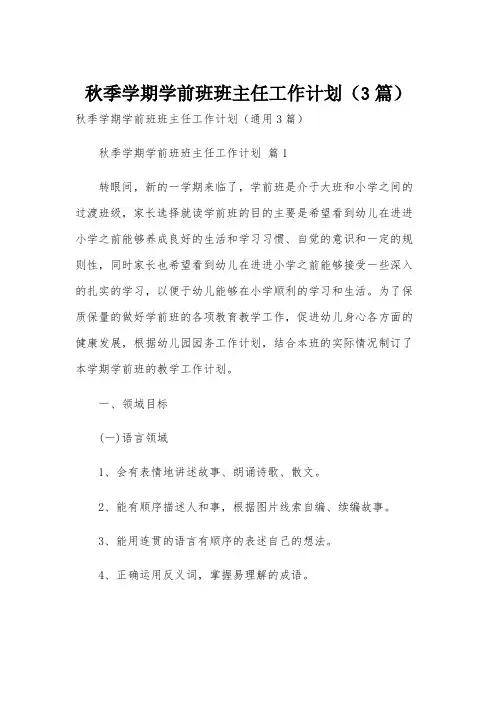 秋季学期学前班班主任工作计划（3篇）

秋季学期学前班班主任工作计划（通用3篇）

秋季学期学前班班主任工作计划 篇1

转眼间，新的一学期来临了，学前班是介于大班和小学之间的过渡班级，家长选择就读学前班的目的主要是希望看到幼儿在进进小学之前能够养成良好的生活和学习习惯、自觉的意识和一定的规则性，同时家长也希望看到幼儿在进进小学之前能够接受一些深入的扎实的学习，以便于幼儿能够在小学顺利的学习和生活。为了保质保量的做好学前班的各项教育教学工作，促进幼儿身心各方面的健康发展，根据幼儿园园务工作计划，结合本班的实际情况制订了本学期学前班的教学工作计划。

一、领域目标

(一)语言领域

1、会有表情地讲述故事、朗诵诗歌、散文。

2、能有顺序描述人和事，根据图片线索自编、续编故事。

3、能用连贯的语言有顺序的表述自己的想法。

4、正确运用反义词，掌握易理解的成语。